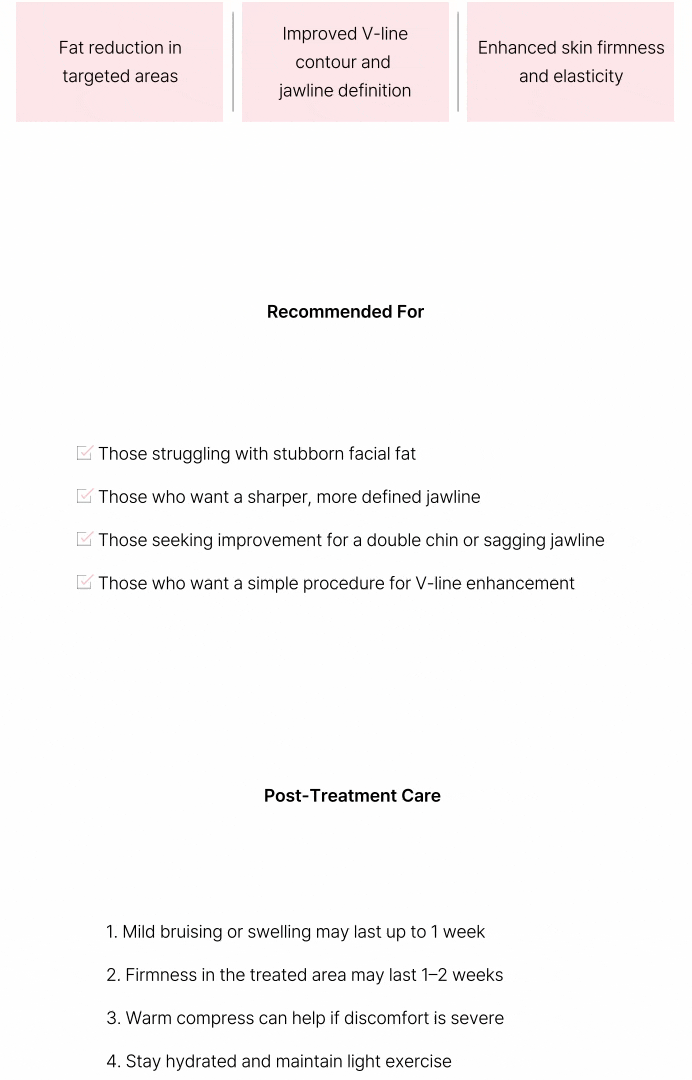 Fat reduction in targeted areas

Improved V-line contour and jawline definition

Enhanced skin firmness and elasticity

Recommended For

☑ Those struggling with stubborn facial fat

☑ Those who want a sharper, more defined jawline

☑ Those seeking improvement for a double chin or sagging jawline

☑ Those who want a simple procedure for V-line enhancement

Post-Treatment Care

1. Mild bruising or swelling may last up to 1 week

2. Firmness in the treated area may last 1–2 weeks

3. Warm compress can help if discomfort is severe

4. Stay hydrated and maintain light exercise